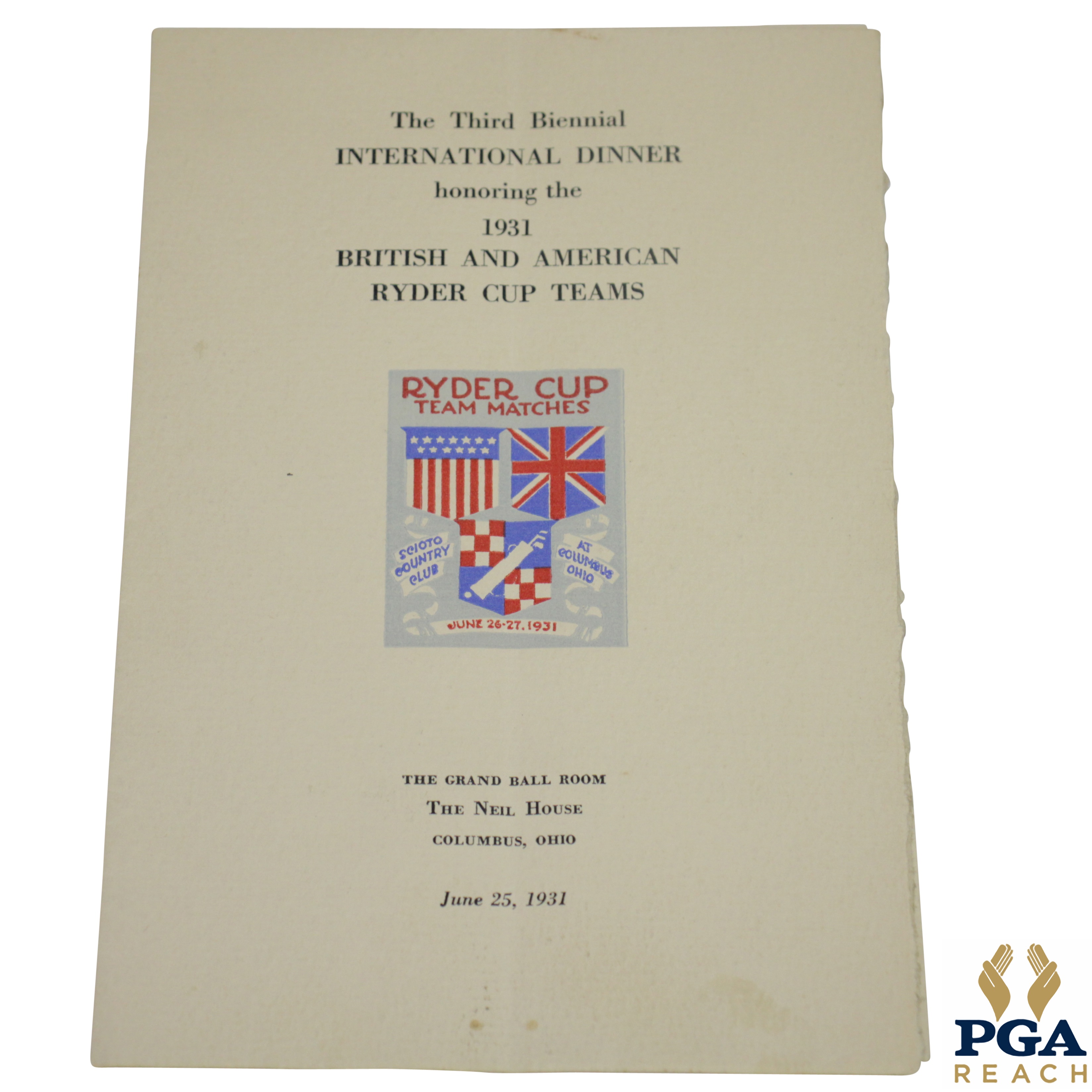 The Third Biennial
INTERNATIONAL DINNER
honoring the
1931
BRITISH AND AMERICAN
RYDER CUP TEAMS

RYDER CUP
TEAM MATCHES

SCIOTO
COUNTRY
CLUB

AT
COLUMBUS
OHIO

JUNE 26-27, 1931

THE GRAND BALL ROOM
THE NEIL HOUSE
COLUMBUS, OHIO

June 25, 1931

PGA
REACH